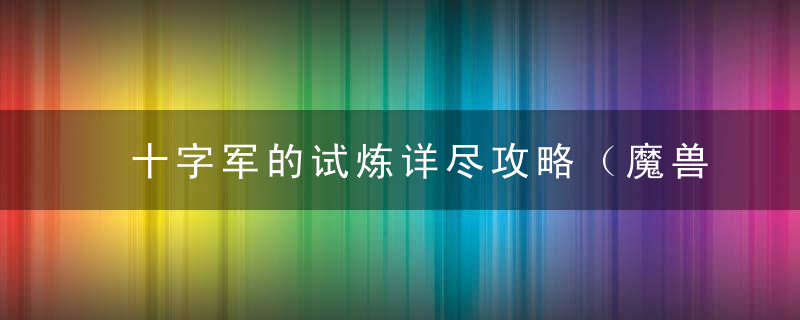 十字军的试炼详尽攻略（魔兽